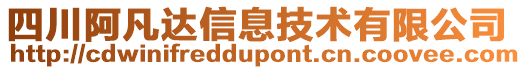 四川阿凡达信息技术有限公司
http://cdwinifreddupont.cn.coovee.com